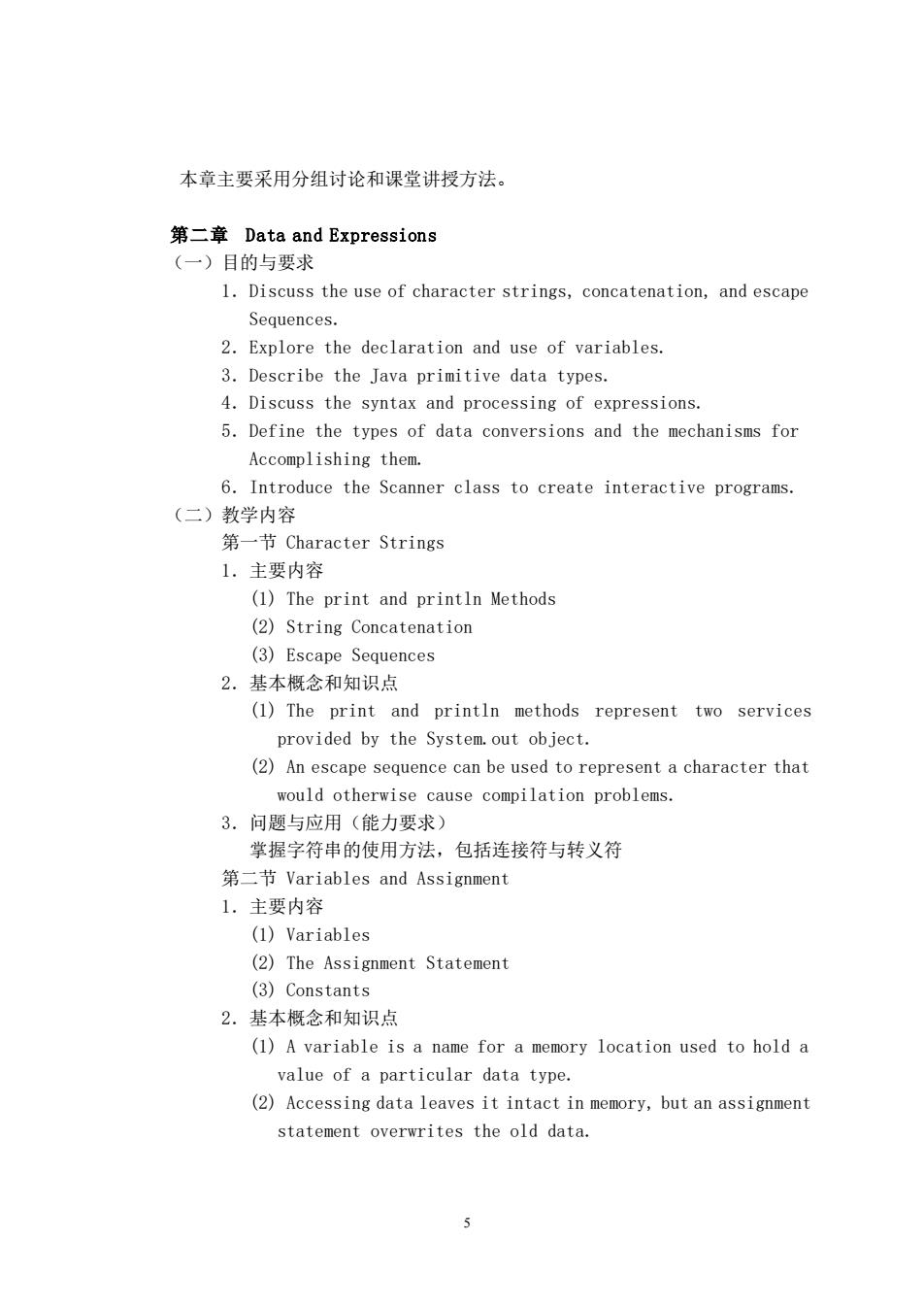 本章主要采用分组讨论和课堂讲授方法。

第二章 Data and Expressions
（一）目的与要求
1. Discuss the use of character strings, concatenation, and escape Sequences.
2. Explore the declaration and use of variables.
3. Describe the Java primitive data types.
4. Discuss the syntax and processing of expressions.
5. Define the types of data conversions and the mechanisms for Accomplishing them.
6. Introduce the Scanner class to create interactive programs.
（二）教学内容
第一节 Character Strings
1. 主要内容
(1) The print and println Methods
(2) String Concatenation
(3) Escape Sequences
2. 基本概念和知识点
(1) The print and println methods represent two services provided by the System.out object.
(2) An escape sequence can be used to represent a character that would otherwise cause compilation problems.
3. 问题与应用（能力要求）
掌握字符串的使用方法，包括连接符与转义符
第二节 Variables and Assignment
1. 主要内容
(1) Variables
(2) The Assignment Statement
(3) Constants
2. 基本概念和知识点
(1) A variable is a name for a memory location used to hold a value of a particular data type.
(2) Accessing data leaves it intact in memory, but an assignment statement overwrites the old data.

5